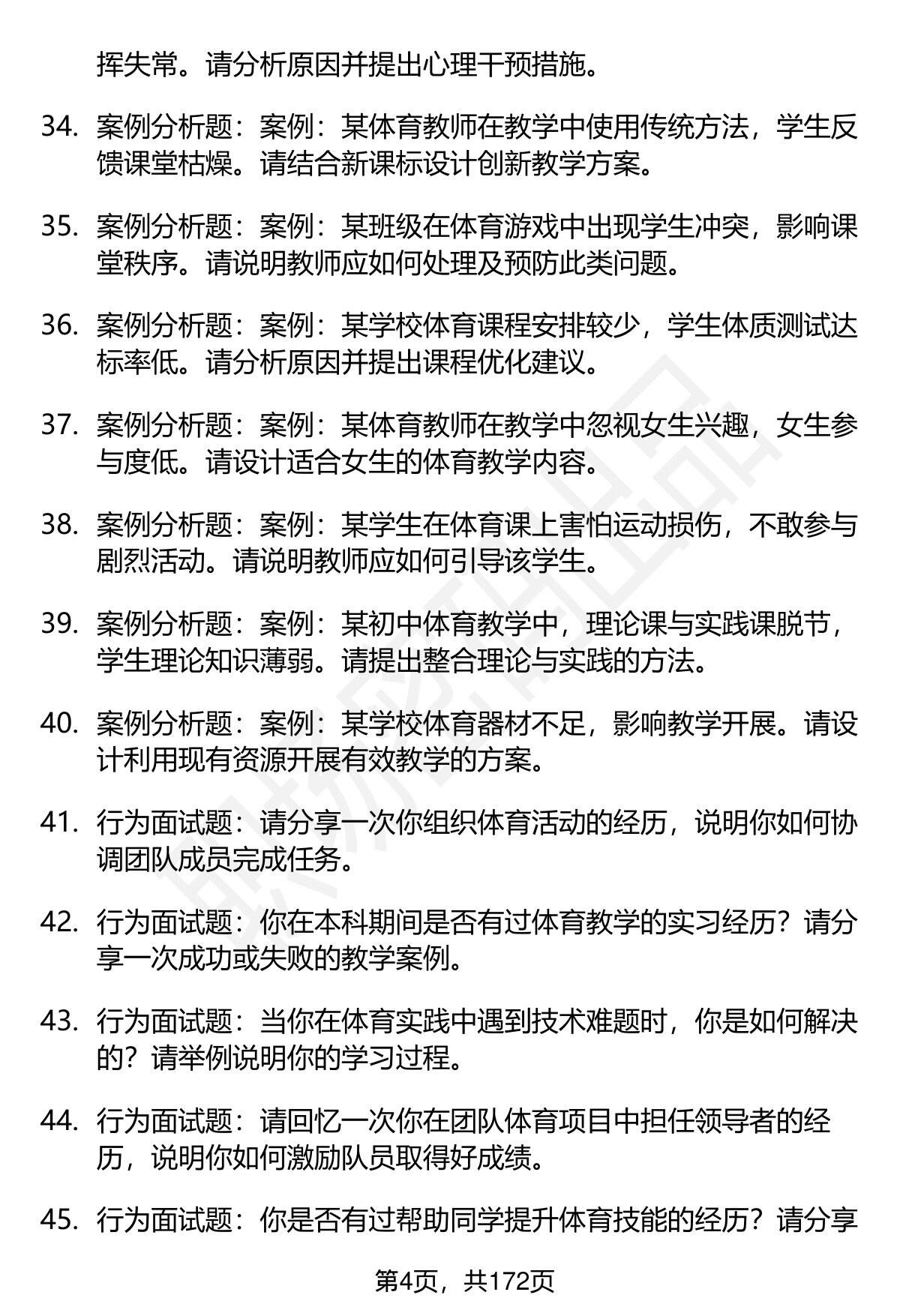 挥失常。请分析原因并提出心理干预措施。

34. 案例分析题：案例：某体育教师在教学中使用传统方法，学生反馈课堂枯燥。请结合新课标设计创新教学方案。

35. 案例分析题：案例：某班级在体育游戏中出现学生冲突，影响课堂秩序。请说明教师应如何处理及预防此类问题。

36. 案例分析题：案例：某学校体育课程安排较少，学生体质测试达标率低。请分析原因并提出课程优化建议。

37. 案例分析题：案例：某体育教师在教学中忽视女生兴趣，女生参与度低。请设计适合女生的体育教学内容。

38. 案例分析题：案例：某学生在体育课上害怕运动损伤，不敢参与剧烈活动。请说明教师应如何引导该学生。

39. 案例分析题：案例：某初中体育教学中，理论课与实践课脱节，学生理论知识薄弱。请提出整合理论与实践的方法。

40. 案例分析题：案例：某学校体育器材不足，影响教学开展。请设计利用现有资源开展有效教学的方案。

41. 行为面试题：请分享一次你组织体育活动的经历，说明你如何协调团队成员完成任务。

42. 行为面试题：你在本科期间是否有过体育教学的实习经历？请分享一次成功或失败的教学案例。

43. 行为面试题：当你在体育实践中遇到技术难题时，你是如何解决的？请举例说明你的学习过程。

44. 行为面试题：请回忆一次你在团队体育项目中担任领导者的经历，说明你如何激励队员取得好成绩。

45. 行为面试题：你是否有过帮助同学提升体育技能的经历？请分享

第4页，共172页